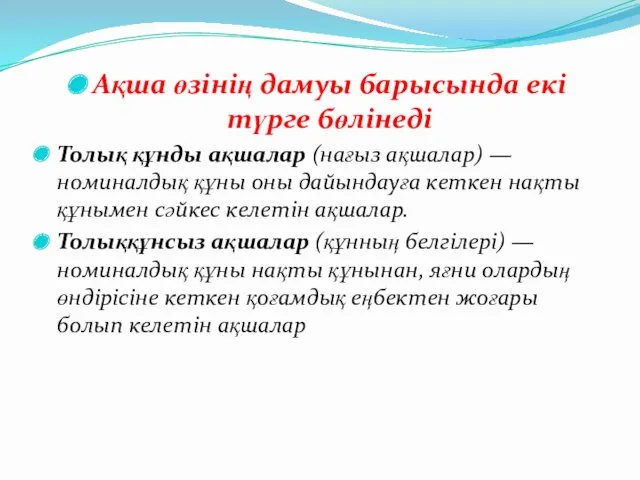 Ақша өзінің дамуы барысында екі түрге бөлінеді

Толық құнды ақшалар (нағыз ақшалар) — номиналдық құны оны дайындауға кеткен нақты құнымен сәйкес келетін ақшалар.

Толыққұнсыз ақшалар (құнның белгілері) — номиналдық құны нақты құнынан, яғни олардың өндірісіне кеткен қоғамдық еңбектен жоғары болып келетін ақшалар